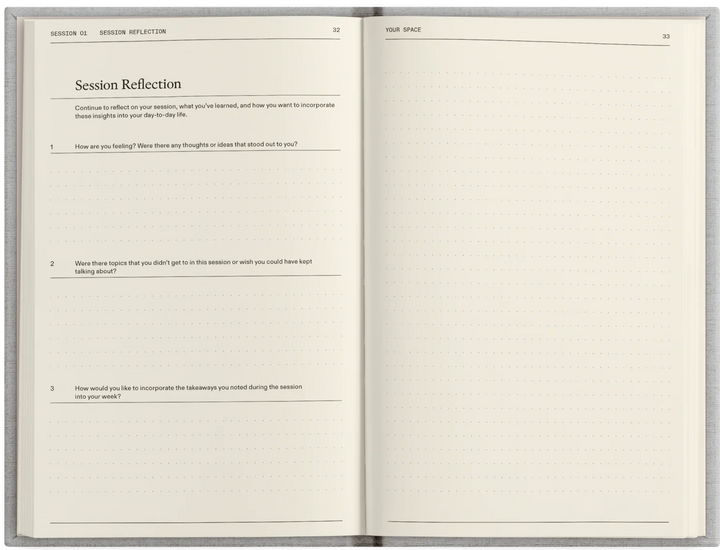 SESSION 01 SESSION REFLECTION 32

Session Reflection

Continue to reflect on your session, what you've learned, and how you want to incorporate these insights into your day-to-day life.

1 How are you feeling? Were there any thoughts or ideas that stood out to you?

2 Were there topics that you didn't get to in this session or wish you could have kept talking about?

3 How would you like to incorporate the takeaways you noted during the session into your week?

YOUR SPACE 33